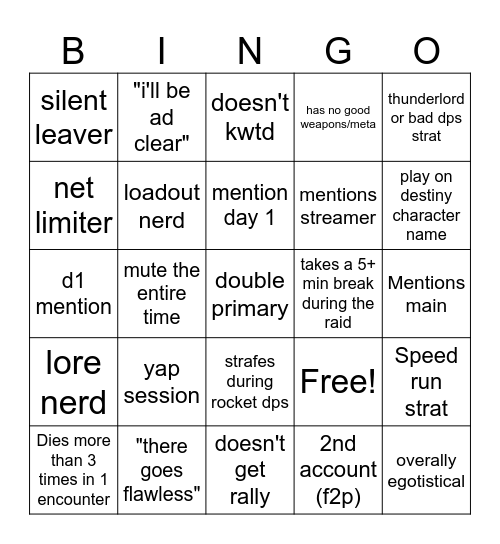 | B | I | N | G | O |
|---|---|---|---|---|
| silent leaver | "i'll be ad clear" | doesn't kwtd | has no good weapons/meta | thunderlord or bad dps strat |
| net limiter | loadout nerd | mention day 1 | mentions streamer | play on destiny character name |
| d1 mention | mute the entire time | double primary | takes a 5+ min break during the raid | Mentions main |
| lore nerd | yap session | strafes during rocket dps | Free! | Speed run strat |
| Dies more than 3 times in 1 encounter | "there goes flawless" | doesn't get rally | 2nd account (f2p) | overally egotistical |